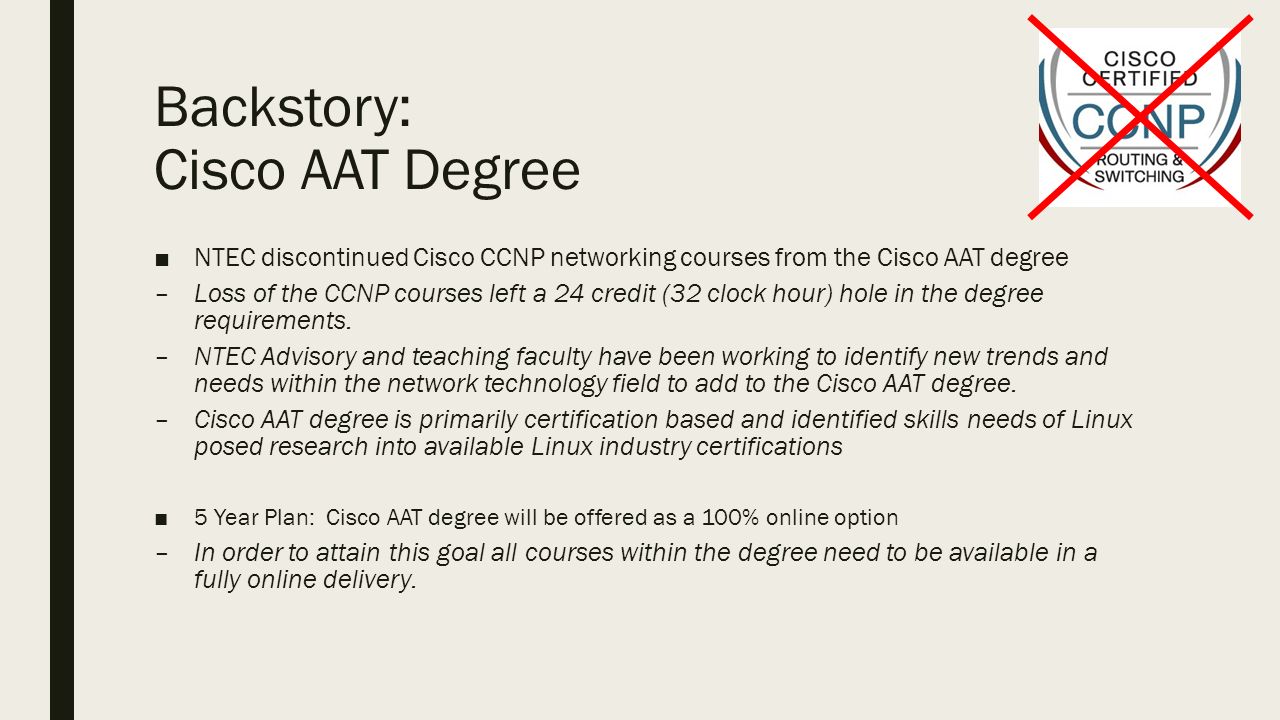 Backstory:
Cisco AAT Degree

CISCO CERTIFIED CCNP ROUTING & SWITCHING

■ NTEC discontinued Cisco CCNP networking courses from the Cisco AAT degree

– Loss of the CCNP courses left a 24 credit (32 clock hour) hole in the degree requirements.

– NTEC Advisory and teaching faculty have been working to identify new trends and needs within the network technology field to add to the Cisco AAT degree.

– Cisco AAT degree is primarily certification based and identified skills needs of Linux posed research into available Linux industry certifications

■ 5 Year Plan: Cisco AAT degree will be offered as a 100% online option

– In order to attain this goal all courses within the degree need to be available in a fully online delivery.